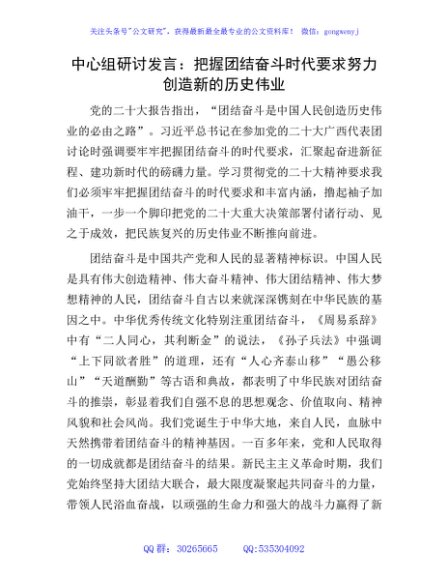 关注头条号"公文研究"，获得最新最全最专业的公文资料库！ 微信：gongwenyj

中心组研讨发言：把握团结奋斗时代要求努力创造新的历史伟业

党的二十大报告指出，“团结奋斗是中国人民创造历史伟业的必由之路”。习近平总书记在参加党的二十大广西代表团讨论时强调要牢牢把握团结奋斗的时代要求，汇聚起奋进新征程、建功新时代的磅礴力量。学习贯彻党的二十大精神要求我们必须牢牢把握团结奋斗的时代要求和丰富内涵，撸起袖子加油干，一步一个脚印把党的二十大重大决策部署付诸行动、见之于成效，把民族复兴的历史伟业不断推向前进。

团结奋斗是中国共产党和人民的显著精神标识。中国人民是具有伟大创造精神、伟大奋斗精神、伟大团结精神、伟大梦想精神的人民，团结奋斗自古以来就深深镌刻在中华民族的基因之中。中华优秀传统文化特别注重团结奋斗，《周易系辞》中有“二人同心，其利断金”的说法，《孙子兵法》中强调“上下同欲者胜”的道理，还有“人心齐泰山移”“愚公移山”“天道酬勤”等古语和典故，都表明了中华民族对团结奋斗的推崇，彰显着我们自强不息的思想观念、价值取向、精神风貌和社会风尚。我们党诞生于中华大地，来自人民，血脉中天然携带着团结奋斗的精神基因。一百多年来，党和人民取得的一切成就都是团结奋斗的结果。新民主主义革命时期，我们党始终坚持大团结大联合，最大限度凝聚起共同奋斗的力量，带领人民浴血奋战，以顽强的生命力和强大的战斗力赢得了新

QQ 群：30265665 QQ:535304092